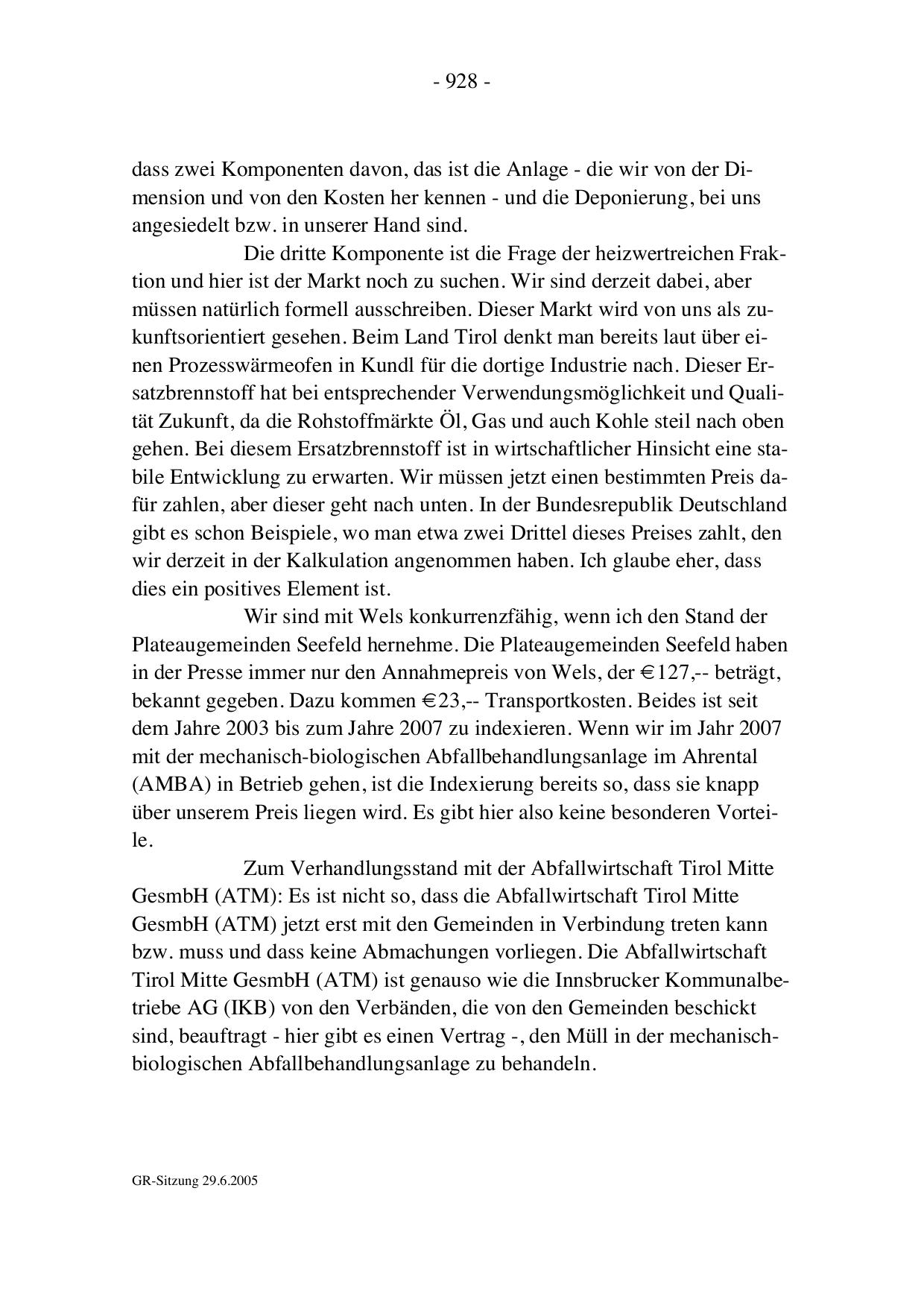 - 928 -

dass zwei Komponenten davon, das ist die Anlage - die wir von der Dimension und von den Kosten her kennen - und die Deponierung, bei uns angesiedelt bzw. in unserer Hand sind.

Die dritte Komponente ist die Frage der heizwertreichen Fraktion und hier ist der Markt noch zu suchen. Wir sind derzeit dabei, aber müssen natürlich formell ausschreiben. Dieser Markt wird von uns als zukunftsorientiert gesehen. Beim Land Tirol denkt man bereits laut über einen Prozesswärmeofen in Kundl für die dortige Industrie nach. Dieser Ersatzbrennstoff hat bei entsprechender Verwendungsmöglichkeit und Qualität Zukunft, da die Rohstoffmärkte Öl, Gas und auch Kohle steil nach oben gehen. Bei diesem Ersatzbrennstoff ist in wirtschaftlicher Hinsicht eine stabile Entwicklung zu erwarten. Wir müssen jetzt einen bestimmten Preis dafür zahlen, aber dieser geht nach unten. In der Bundesrepublik Deutschland gibt es schon Beispiele, wo man etwa zwei Drittel dieses Preises zahlt, den wir derzeit in der Kalkulation angenommen haben. Ich glaube eher, dass dies ein positives Element ist.

Wir sind mit Wels konkurrenzfähig, wenn ich den Stand der Plateaugemeinden Seefeld hernehme. Die Plateaugemeinden Seefeld haben in der Presse immer nur den Annahmepreis von Wels, der € 127,-- beträgt, bekannt gegeben. Dazu kommen € 23,-- Transportkosten. Beides ist seit dem Jahre 2003 bis zum Jahre 2007 zu indexieren. Wenn wir im Jahr 2007 mit der mechanisch-biologischen Abfallbehandlungsanlage im Ahrental (AMBA) in Betrieb gehen, ist die Indexierung bereits so, dass sie knapp über unserem Preis liegen wird. Es gibt hier also keine besonderen Vorteile.

Zum Verhandlungsstand mit der Abfallwirtschaft Tirol Mitte GesmbH (ATM): Es ist nicht so, dass die Abfallwirtschaft Tirol Mitte GesmbH (ATM) jetzt erst mit den Gemeinden in Verbindung treten kann bzw. muss und dass keine Abmachungen vorliegen. Die Abfallwirtschaft Tirol Mitte GesmbH (ATM) ist genauso wie die Innsbrucker Kommunalbetriebe AG (IKB) von den Verbänden, die von den Gemeinden beschickt sind, beauftragt - hier gibt es einen Vertrag -, den Müll in der mechanisch-biologischen Abfallbehandlungsanlage zu behandeln.

GR-Sitzung 29.6.2005